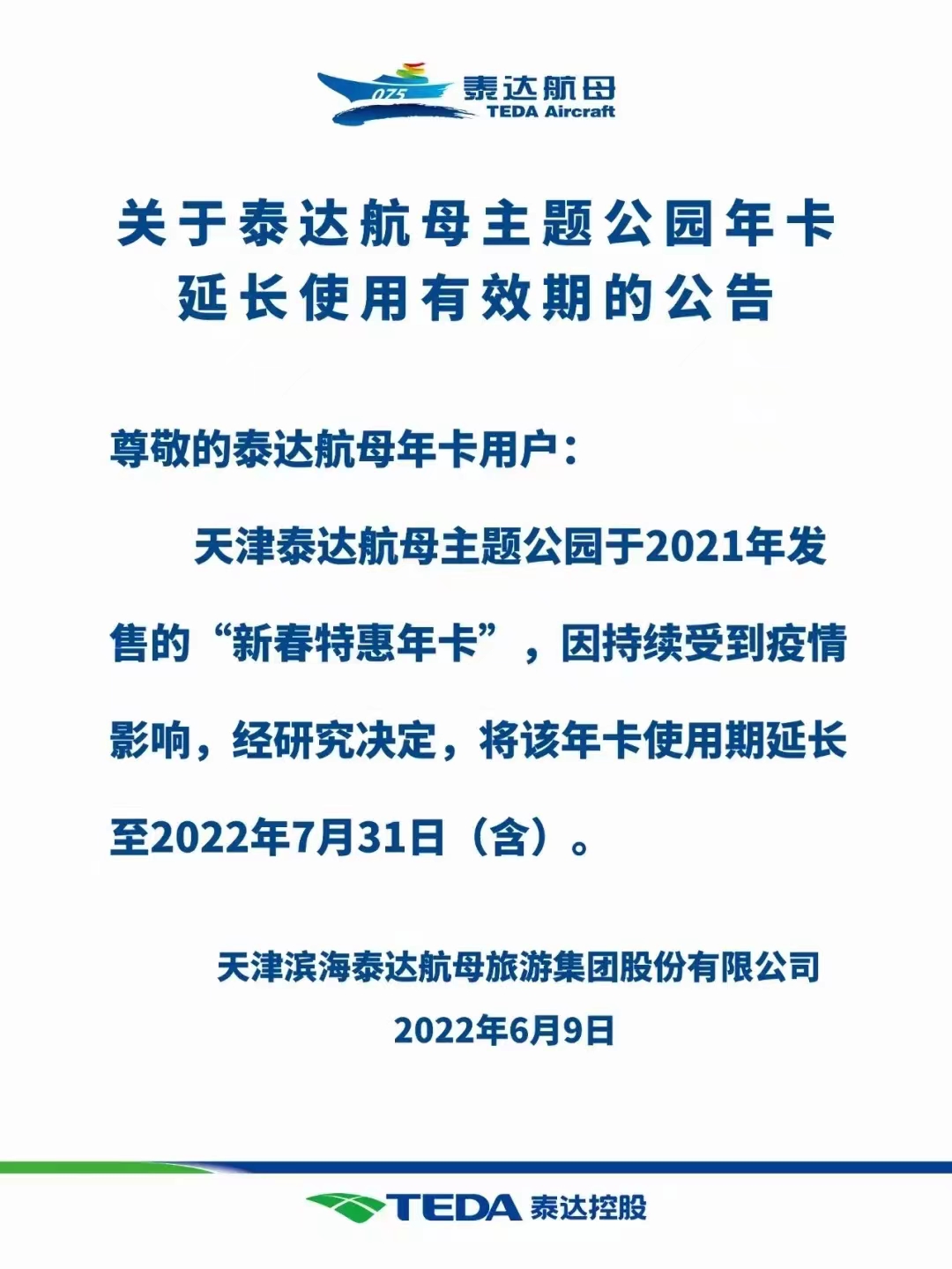 075
泰达航母
TEDA Aircraft

关于泰达航母主题公园年卡
延长使用有效期的公告

尊敬的泰达航母年卡用户：

天津泰达航母主题公园于2021年发售的“新春特惠年卡”，因持续受到疫情影响，经研究决定，将该年卡使用期延长至2022年7月31日（含）。

天津滨海泰达航母旅游集团股份有限公司
2022年6月9日

TEDA 泰达控股